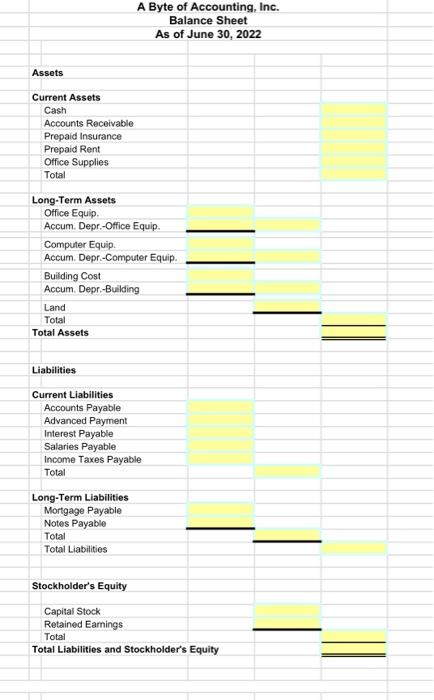 A Byte of Accounting, Inc.
Balance Sheet
As of June 30, 2022

Assets

Current Assets
Cash
Accounts Receivable
Prepaid Insurance
Prepaid Rent
Office Supplies
Total

Long-Term Assets
Office Equip.
Accum. Depr.-Office Equip.
Computer Equip.
Accum. Depr.-Computer Equip.
Building Cost
Accum. Depr.-Building
Land
Total
Total Assets

Liabilities

Current Liabilities
Accounts Payable
Advanced Payment
Interest Payable
Salaries Payable
Income Taxes Payable
Total

Long-Term Liabilities
Mortgage Payable
Notes Payable
Total
Total Liabilities

Stockholder's Equity

Capital Stock
Retained Earnings
Total
Total Liabilities and Stockholder's Equity